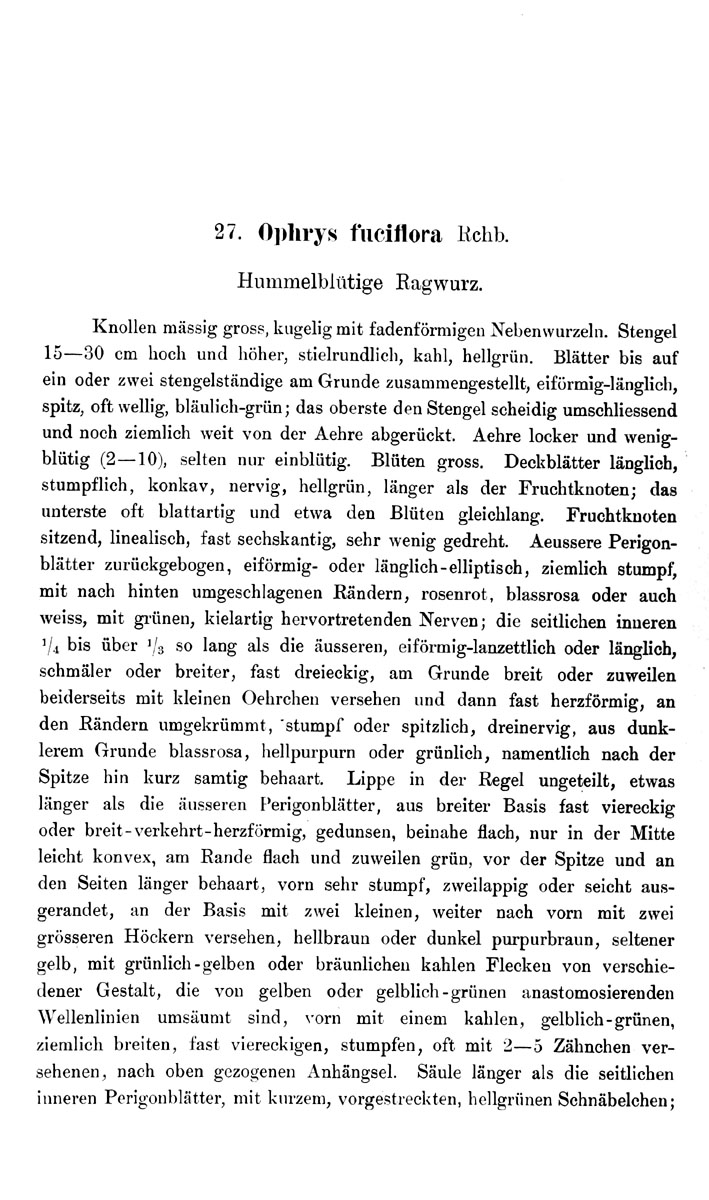 27. Ophrys fuciflora Rchb.

Hummelblütige Ragwurz.

Knollen mässig gross, kugelig mit fadenförmigen Nebenwurzeln. Stengel 15—30 cm hoch und höher, stielrundlich, kahl, hellgrün. Blätter bis auf ein oder zwei stengelständige am Grunde zusammengestellt, eiförmig-länglich, spitz, oft wellig, bläulich-grün; das oberste den Stengel scheidig umschliessend und noch ziemlich weit von der Aehre abgerückt. Aehre locker und wenigblütig (2—10), selten nur einblütig. Blüten gross. Deckblätter länglich, stumpflich, konkav, nervig, hellgrün, länger als der Fruchtknoten; das unterste oft blattartig und etwa den Blüten gleichlang. Fruchtknoten sitzend, linealisch, fast sechskantig, sehr wenig gedreht. Aeussere Perigonblätter zurückgebogen, eiförmig- oder länglich-elliptisch, ziemlich stumpf, mit nach hinten umgeschlagenen Rändern, rosenrot, blassrosa oder auch weiss, mit grünen, kielartig hervortretenden Nerven; die seitlichen inneren $^1/_4$ bis über $^1/_3$ so lang als die äusseren, eiförmig-lanzettlich oder länglich, schmäler oder breiter, fast dreieckig, am Grunde breit oder zuweilen beiderseits mit kleinen Oehrchen versehen und dann fast herzförmig, an den Rändern umgekrümmt, stumpf oder spitzlich, dreinervig, aus dunklerem Grunde blassrosa, hellpurpurn oder grünlich, namentlich nach der Spitze hin kurz samtig behaart. Lippe in der Regel ungeteilt, etwas länger als die äusseren Perigonblätter, aus breiter Basis fast viereckig oder breit-verkehrt-herzförmig, gedunsen, beinahe flach, nur in der Mitte leicht konvex, am Rande flach und zuweilen grün, vor der Spitze und an den Seiten länger behaart, vorn sehr stumpf, zweilappig oder seicht ausgerandet, an der Basis mit zwei kleinen, weiter nach vorn mit zwei grösseren Höckern versehen, hellbraun oder dunkel purpurbraun, seltener gelb, mit grünlich-gelben oder bräunlichen kahlen Flecken von verschiedener Gestalt, die von gelben oder gelblich-grünen anastomosierenden Wellenlinien umsäumt sind, vorn mit einem kahlen, gelblich-grünen, ziemlich breiten, fast viereckigen, stumpfen, oft mit 2—5 Zähnchen versehenen, nach oben gezogenen Anhängsel. Säule länger als die seitlichen inneren Perigonblätter, mit kurzem, vorgestreckten, hellgrünen Schnäbelchen;